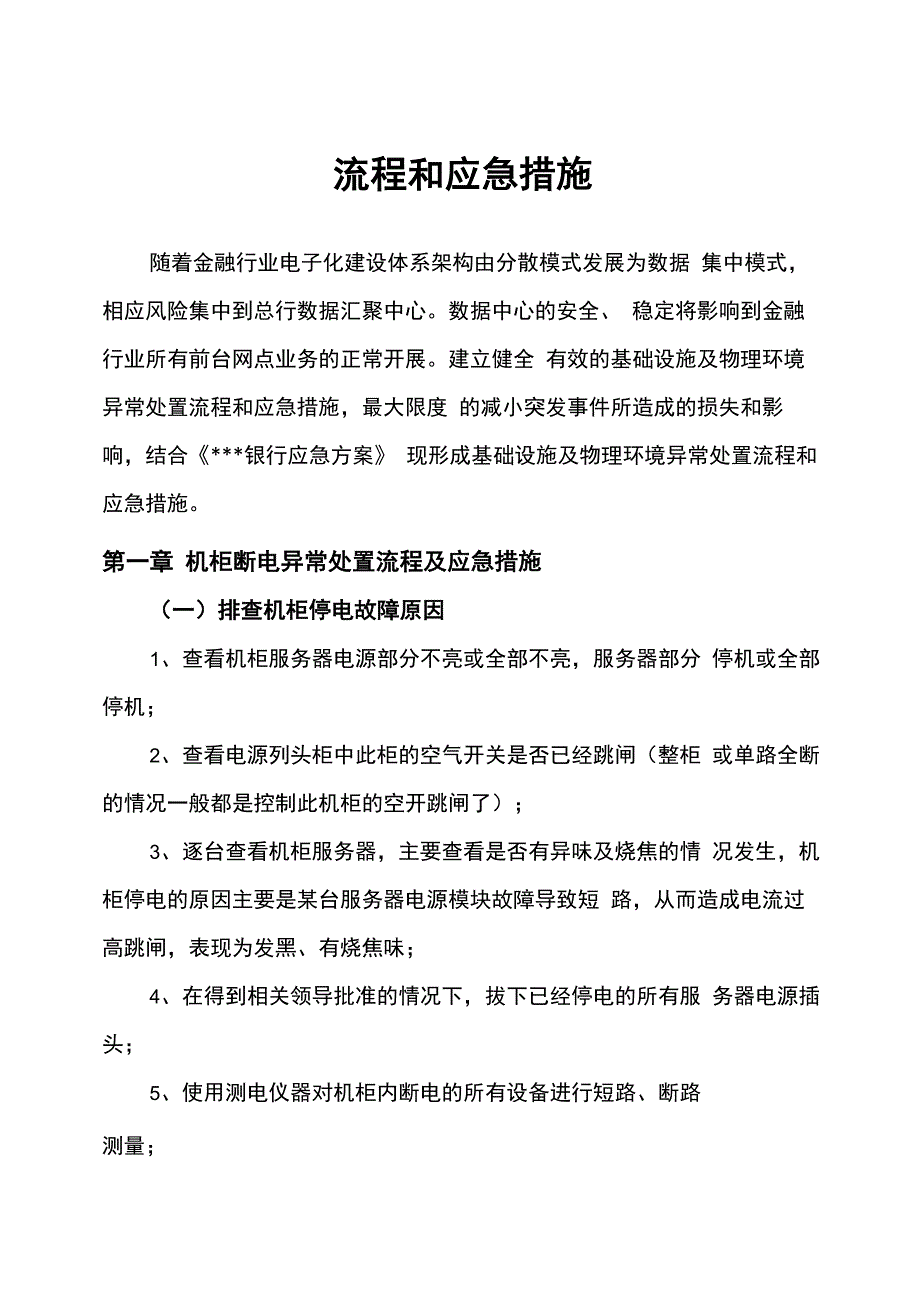 流程和应急措施

随着金融行业电子化建设体系架构由分散模式发展为数据 集中模式，相应风险集中到总行数据汇聚中心。数据中心的安全、 稳定将影响到金融行业所有前台网点业务的正常开展。建立健全 有效的基础设施及物理环境异常处置流程和应急措施，最大限度 的减小突发事件所造成的损失和影响，结合《***银行应急方案》 现形成基础设施及物理环境异常处置流程和应急措施。

第一章 机柜断电异常处置流程及应急措施

（一）排查机柜停电故障原因

1、查看机柜服务器电源部分不亮或全部不亮，服务器部分 停机或全部停机；

2、查看电源列头柜中此柜的空气开关是否已经跳闸（整柜 或单路全断的情况一般都是控制此机柜的空开跳闸了）；

3、逐台查看机柜服务器，主要查看是否有异味及烧焦的情 况发生，机柜停电的原因主要是某台服务器电源模块故障导致短 路，从而造成电流过高跳闸，表现为发黑、有烧焦味；

4、在得到相关领导批准的情况下，拔下已经停电的所有服 务器电源插头；

5、使用测电仪器对机柜内断电的所有设备进行短路、断路

测量；